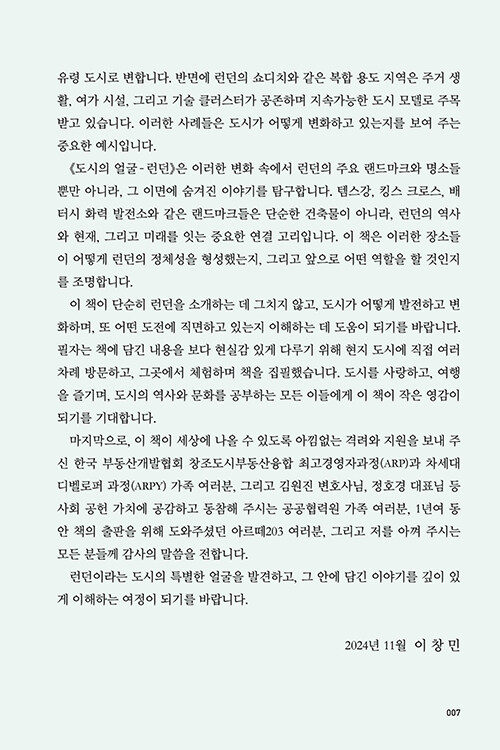 유령 도시로 변합니다. 반면에 런던의 쇼디치와 같은 복합 용도 지역은 주거 생활, 여가 시설, 그리고 기술 클러스터가 공존하며 지속가능한 도시 모델로 주목받고 있습니다. 이러한 사례들은 도시가 어떻게 변화하고 있는지를 보여 주는 중요한 예시입니다.

《도시의 얼굴 - 런던》은 이러한 변화 속에서 런던의 주요 랜드마크와 명소들뿐만 아니라, 그 이면에 숨겨진 이야기를 탐구합니다. 템스강, 킹스 크로스, 배터시 화력 발전소와 같은 랜드마크들은 단순한 건축물이 아니라, 런던의 역사와 현재, 그리고 미래를 잇는 중요한 연결 고리입니다. 이 책은 이러한 장소들이 어떻게 런던의 정체성을 형성했는지, 그리고 앞으로 어떤 역할을 할 것인지를 조명합니다.

이 책이 단순히 런던을 소개하는 데 그치지 않고, 도시가 어떻게 발전하고 변화하며, 또 어떤 도전에 직면하고 있는지 이해하는 데 도움이 되기를 바랍니다. 필자는 책에 담긴 내용을 보다 현실감 있게 다루기 위해 현지 도시에 직접 여러 차례 방문하고, 그곳에서 체험하며 책을 집필했습니다. 도시를 사랑하고, 여행을 즐기며, 도시의 역사와 문화를 공부하는 모든 이들에게 이 책이 작은 영감이 되기를 기대합니다.

마지막으로, 이 책이 세상에 나올 수 있도록 아낌없는 격려와 지원을 보내 주신 한국 부동산개발협회 창조도시부동산융합 최고경영자과정(ARP)과 차세대 디벨로퍼 과정(ARPY) 가족 여러분, 그리고 김원진 변호사님, 정호경 대표님 등 사회 공헌 가치에 공감하고 동참해 주시는 공공협력원 가족 여러분, 1년여 동안 책의 출판을 위해 도와주셨던 아르떼203 여러분, 그리고 저를 아껴 주시는 모든 분들께 감사의 말씀을 전합니다.

런던이라는 도시의 특별한 얼굴을 발견하고, 그 안에 담긴 이야기를 깊이 있게 이해하는 여정이 되기를 바랍니다.

2024년 11월 이 창 민

007